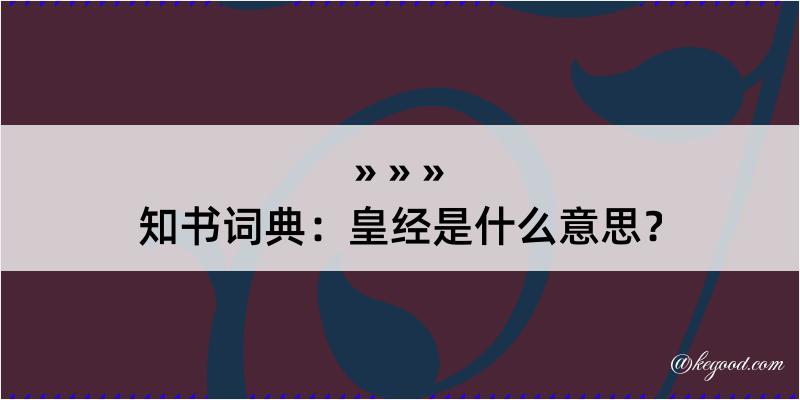 » » »
知书词典：皇经是什么意思？

@kegood.com